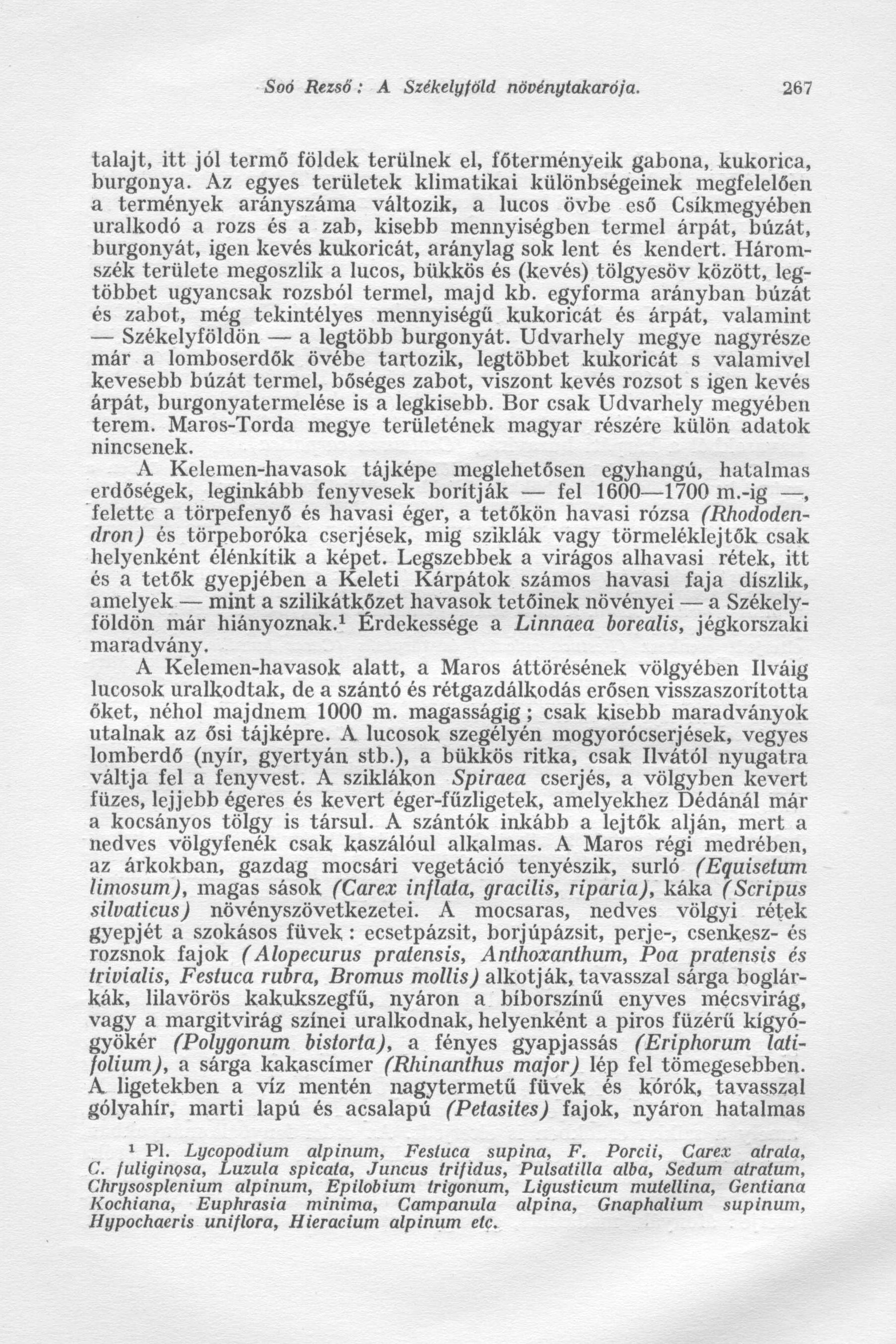 Soó Rezső: A Székelyföld növénytakarója. 267

talajt, itt jól termő földek terülnek el, főterményeik gabona, kukorica, burgonya. Az egyes területek klimatikai különbségeinek megfelelően a termények arányszáma változik, a lucos övbe eső Csíkmegyében uralkodó a rozs és a zab, kisebb mennyiségben termel árpát, búzát, burgonyát, igen kevés kukoricát, aránylag sok lent és kendert. Háromszék területe megoszlik a lucos, bükkös és (kevés) tölgyesöv között, legtöbbet ugyancsak rozsból termel, majd kb. egyforma arányban búzát és zabot, még tekintélyes mennyiségű kukoricát és árpát, valamint — Székelyföldön — a legtöbb burgonyát. Udvarhely megye nagyrésze már a lomboserdők övébe tartozik, legtöbbet kukoricát s valamivel kevesebb búzát termel, bőséges zabot, viszont kevés rozsot s igen kevés árpát, burgonyatermelése is a legkisebb. Bor csak Udvarhely megyében terem. Maros-Torda megye területének magyar részére külön adatok nincsenek.

A Kelemen-havasok tájképe meglehetősen egyhangú, hatalmas erdőségek, leginkább fenyvesek borítják — fel 1600—1700 m.-ig —, felette a törpefenyő és havasi éger, a tetőkön havasi rózsa (Rhododendron) és törpeboróka cserjések, mig sziklák vagy törmeléklejtők csak helyenként élénkítik a képet. Legszebbek a virágos alhavasi rétek, itt és a tetők gyepjében a Keleti Kárpátok számos havasi faja díszlik, amelyek — mint a szilikátkőzet havasok tetőinek növényei — a Székelyföldön már hiányoznak.¹ Érdekessége a Linnaea borealis, jégkorszaki maradvány.

A Kelemen-havasok alatt, a Maros áttörésének völgyében Ilváig lucosok uralkodtak, de a szántó és rétgazdálkodás erősen visszaszorította őket, néhol majdnem 1000 m. magasságig; csak kisebb maradványok utalnak az ősi tájképre. A lucosok szegélyén mogyorócserjések, vegyes lomberdő (nyír, gyertyán stb.), a bükkös ritka, csak Ilvától nyugatra váltja fel a fenyvest. A sziklákon Spiraea cserjés, a völgyben kevert füzes, lejjebb égeres és kevert éger-fűzligetek, amelyekhez Dédánál már a kocsányos tölgy is társul. A szántók inkább a lejtők alján, mert a nedves völgyfenék csak kaszálóul alkalmas. A Maros régi medrében, az árkokban, gazdag mocsári vegetáció tenyészik, surló (Equisetum limosum), magas sások (Carex inflata, gracilis, riparia), káka (Scripus silvaticus) növényszövetkezetei. A mocsaras, nedves völgyi rétek gyepjét a szokásos füvek: ecsetpázsit, borjúpázsit, perje-, csenkesz- és rozsnok fajok (Alopecurus pratensis, Anthoxanthum, Poa pratensis és trivialis, Festuca rubra, Bromus mollis) alkotják, tavasszal sárga boglárkák, lilavörös kakukszegfű, nyáron a bíborszínű enyves mécsvirág, vagy a margitvirág színei uralkodnak, helyenként a piros füzérű kígyógyökér (Polygonum bistorta), a fényes gyapjassás (Eriphorum latifolium), a sárga kakascímer (Rhinanthus major) lép fel tömegesebben. A ligetekben a víz mentén nagytermetű füvek és kórók, tavasszal gólyahír, marti lapú és acsalapú (Petasites) fajok, nyáron hatalmas

¹ Pl. Lycopodium alpinum, Festuca supina, F. Porcii, Carex atrata, C. fuliginosa, Luzula spicata, Juncus trifidus, Pulsatilla alba, Sedum atratum, Chrysosplenium alpinum, Epilobium trigonum, Ligusticum mutellina, Gentiana Kochiana, Euphrasia minima, Campanula alpina, Gnaphalium supinum, Hypochaeris uniflora, Hieracium alpinum etc.